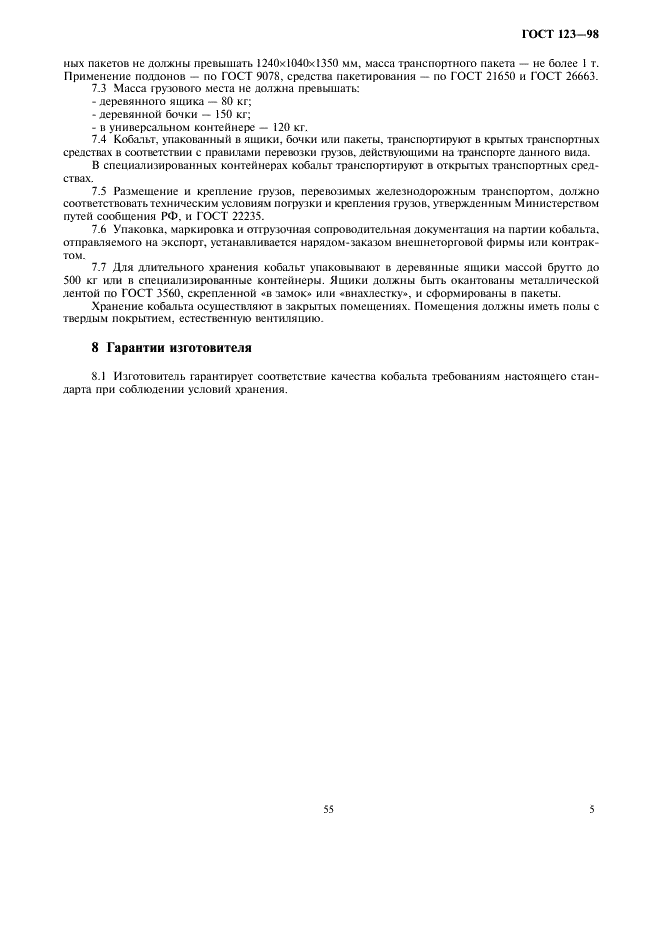 ГОСТ 123—98

ных пакетов не должны превышать 1240×1040×1350 мм, масса транспортного пакета — не более 1 т. Применение поддонов — по ГОСТ 9078, средства пакетирования — по ГОСТ 21650 и ГОСТ 26663.

7.3 Масса грузового места не должна превышать:
- деревянного ящика — 80 кг;
- деревянной бочки — 150 кг;
- в универсальном контейнере — 120 кг.

7.4 Кобальт, упакованный в ящики, бочки или пакеты, транспортируют в крытых транспортных средствах в соответствии с правилами перевозки грузов, действующими на транспорте данного вида.

В специализированных контейнерах кобальт транспортируют в открытых транспортных средствах.

7.5 Размещение и крепление грузов, перевозимых железнодорожным транспортом, должно соответствовать техническим условиям погрузки и крепления грузов, утвержденным Министерством путей сообщения РФ, и ГОСТ 22235.

7.6 Упаковка, маркировка и отгрузочная сопроводительная документация на партии кобальта, отправляемого на экспорт, устанавливается нарядом-заказом внешнеторговой фирмы или контрактом.

7.7 Для длительного хранения кобальт упаковывают в деревянные ящики массой брутто до 500 кг или в специализированные контейнеры. Ящики должны быть окантованы металлической лентой по ГОСТ 3560, скрепленной «в замок» или «внахлестку», и сформированы в пакеты.

Хранение кобальта осуществляют в закрытых помещениях. Помещения должны иметь полы с твердым покрытием, естественную вентиляцию.

8 Гарантии изготовителя

8.1 Изготовитель гарантирует соответствие качества кобальта требованиям настоящего стандарта при соблюдении условий хранения.

55

5